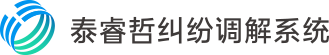 泰睿哲纠纷调解系统